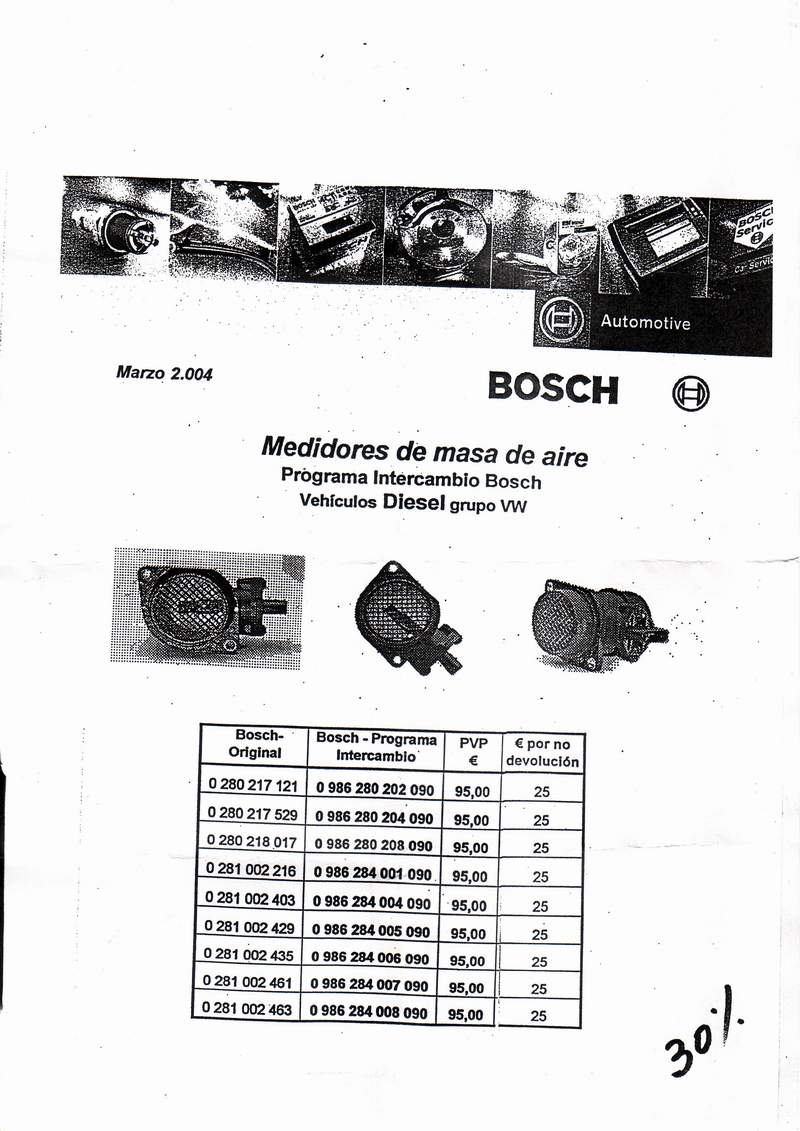 Automotive

Marzo 2.004

BOSCH

Medidores de masa de aire
Programa Intercambio Bosch
Vehículos Diesel grupo VW

| Bosch-Original | Bosch - Programa Intercambio | PVP € | € por no devolución |
|---|---|---|---|
| 0 280 217 121 | 0 986 280 202 090 | 95,00 | 25 |
| 0 280 217 529 | 0 986 280 204 090 | 95,00 | 25 |
| 0 280 218 017 | 0 986 280 208 090 | 95,00 | 25 |
| 0 281 002 216 | 0 986 284 001 090 | 95,00 | 25 |
| 0 281 002 403 | 0 986 284 004 090 | 95,00 | 25 |
| 0 281 002 429 | 0 986 284 005 090 | 95,00 | 25 |
| 0 281 002 435 | 0 986 284 006 090 | 95,00 | 25 |
| 0 281 002 461 | 0 986 284 007 090 | 95,00 | 25 |
| 0 281 002 463 | 0 986 284 008 090 | 95,00 | 25 |

30%